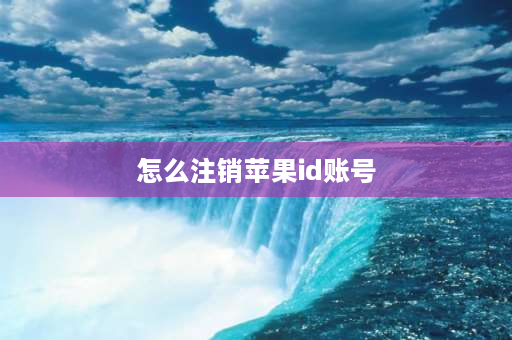 怎么注销苹果id账号